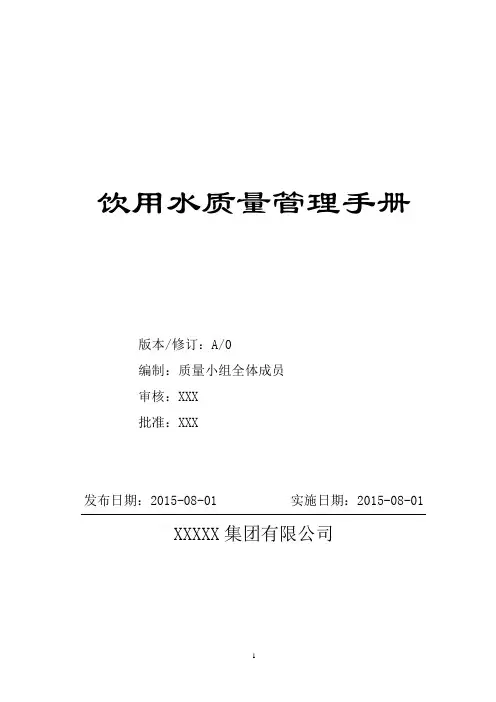 饮用水质量管理手册

版本/修订：A/0

编制：质量小组全体成员

审核：XXX

批准：XXX

发布日期：2015-08-01 实施日期：2015-08-01

XXXXX集团有限公司

1